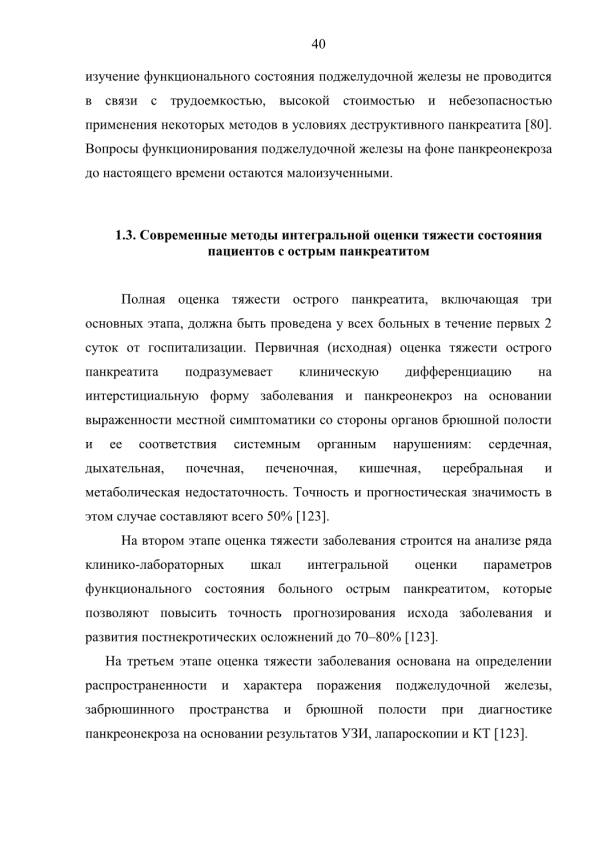 40

изучение функционального состояния поджелудочной железы не проводится в связи с трудоемкостью, высокой стоимостью и небезопасностью применения некоторых методов в условиях деструктивного панкреатита [80]. Вопросы функционирования поджелудочной железы на фоне панкреонекроза до настоящего времени остаются малоизученными.

1.3. Современные методы интегральной оценки тяжести состояния пациентов с острым панкреатитом

Полная оценка тяжести острого панкреатита, включающая три основных этапа, должна быть проведена у всех больных в течение первых 2 суток от госпитализации. Первичная (исходная) оценка тяжести острого панкреатита подразумевает клиническую дифференциацию на интерстициальную форму заболевания и панкреонекроз на основании выраженности местной симптоматики со стороны органов брюшной полости и ее соответствия системным органным нарушениям: сердечная, дыхательная, почечная, печеночная, кишечная, церебральная и метаболическая недостаточность. Точность и прогностическая значимость в этом случае составляют всего 50% [123].

На втором этапе оценка тяжести заболевания строится на анализе ряда клинико-лабораторных шкал интегральной оценки параметров функционального состояния больного острым панкреатитом, которые позволяют повысить точность прогнозирования исхода заболевания и развития постнекротических осложнений до 70–80% [123].

На третьем этапе оценка тяжести заболевания основана на определении распространенности и характера поражения поджелудочной железы, забрюшинного пространства и брюшной полости при диагностике панкреонекроза на основании результатов УЗИ, лапароскопии и КТ [123].